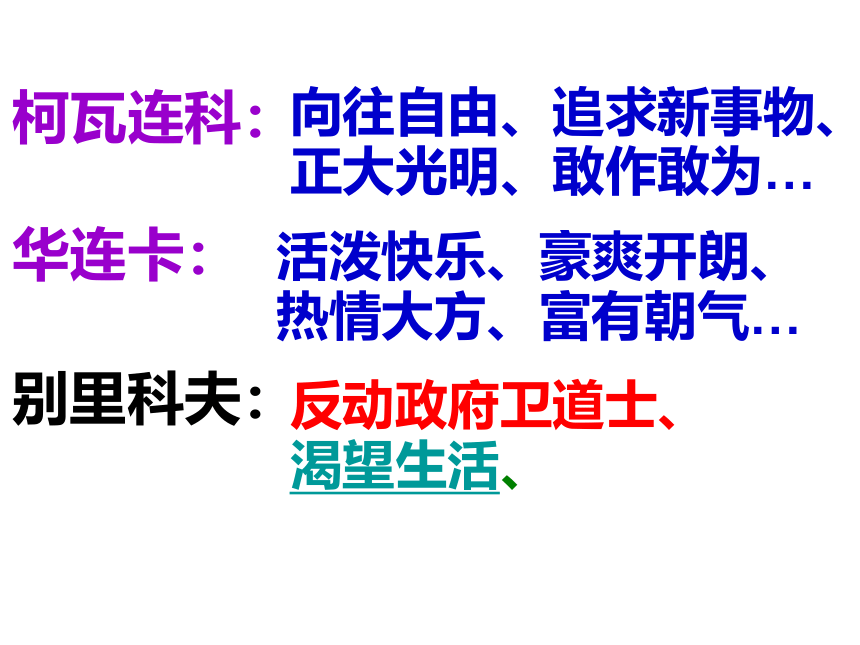 柯瓦连科：向往自由、追求新事物、正大光明、敢作敢为…

华连卡：活泼快乐、豪爽开朗、热情大方、富有朝气…

别里科夫：反动政府卫道士、渴望生活、